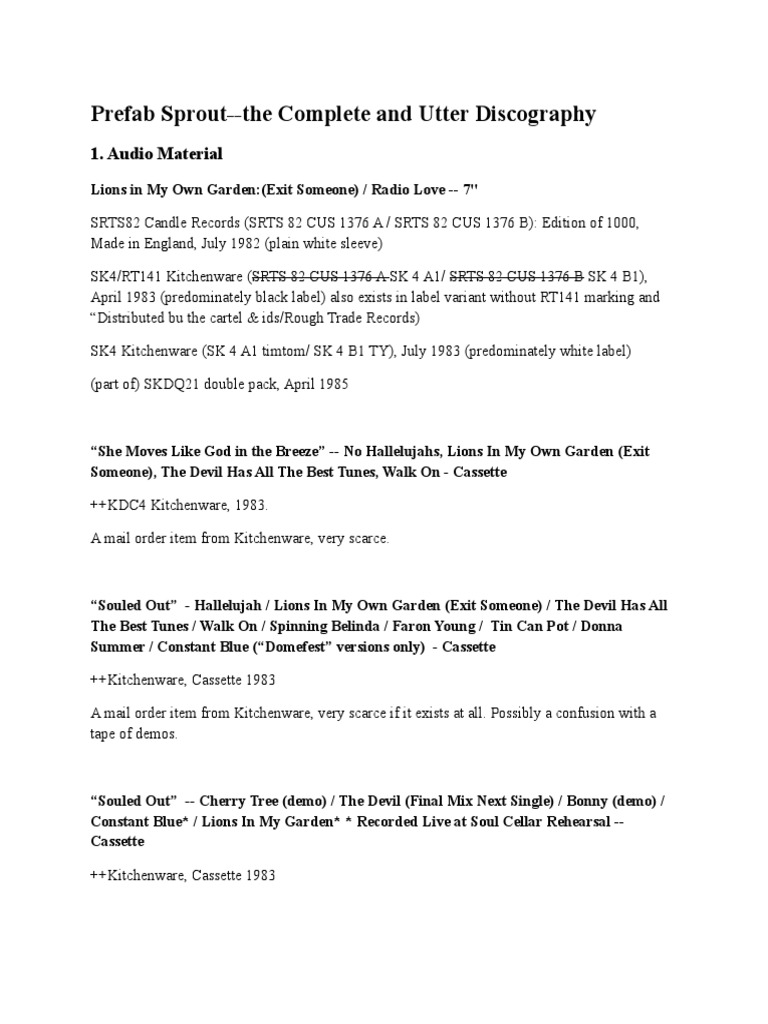 Prefab Sprout--the Complete and Utter Discography

1. Audio Material

Lions in My Own Garden:(Exit Someone) / Radio Love -- 7"

SRTS82 Candle Records (SRTS 82 CUS 1376 A / SRTS 82 CUS 1376 B): Edition of 1000, Made in England, July 1982 (plain white sleeve)

SK4/RT141 Kitchenware (~~SRTS 82 CUS 1376 A~~ SK 4 A1/ ~~SRTS 82 CUS 1376 B~~ SK 4 B1), April 1983 (predominately black label) also exists in label variant without RT141 marking and "Distributed bu the cartel & ids/Rough Trade Records)

SK4 Kitchenware (SK 4 A1 timtom/ SK 4 B1 TY), July 1983 (predominately white label)

(part of) SKDQ21 double pack, April 1985

"She Moves Like God in the Breeze" -- No Hallelujahs, Lions In My Own Garden (Exit Someone), The Devil Has All The Best Tunes, Walk On - Cassette

++KDC4 Kitchenware, 1983.

A mail order item from Kitchenware, very scarce.

"Souled Out" - Hallelujah / Lions In My Own Garden (Exit Someone) / The Devil Has All The Best Tunes / Walk On / Spinning Belinda / Faron Young / Tin Can Pot / Donna Summer / Constant Blue ("Domefest" versions only) - Cassette

++Kitchenware, Cassette 1983

A mail order item from Kitchenware, very scarce if it exists at all. Possibly a confusion with a tape of demos.

"Souled Out" -- Cherry Tree (demo) / The Devil (Final Mix Next Single) / Bonny (demo) / Constant Blue* / Lions In My Garden* * Recorded Live at Soul Cellar Rehearsal -- Cassette

++Kitchenware, Cassette 1983